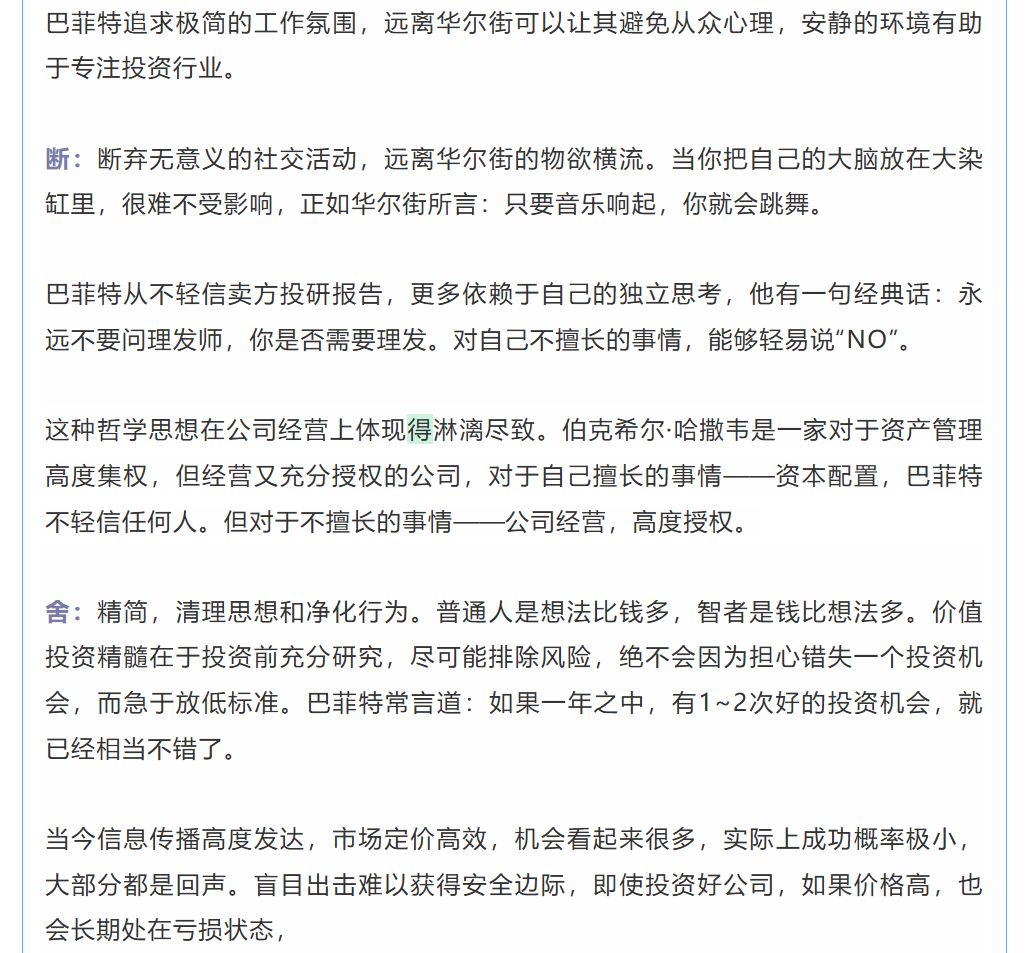 巴菲特追求极简的工作氛围，远离华尔街可以让其避免从众心理，安静的环境有助于专注投资行业。

断：断弃无意义的社交活动，远离华尔街的物欲横流。当你把自己的大脑放在大染缸里，很难不受影响，正如华尔街所言：只要音乐响起，你就会跳舞。

巴菲特从不轻信卖方投研报告，更多依赖于自己的独立思考，他有一句经典话：永远不要问理发师，你是否需要理发。对自己不擅长的事情，能够轻易说“NO”。

这种哲学思想在公司经营上体现得淋漓尽致。伯克希尔·哈撒韦是一家对于资产管理高度集权，但经营又充分授权的公司，对于自己擅长的事情——资本配置，巴菲特不轻信任何人。但对于不擅长的事情——公司经营，高度授权。

舍：精简，清理思想和净化行为。普通人是想法比钱多，智者是钱比想法多。价值投资精髓在于投资前充分研究，尽可能排除风险，绝不会因为担心错失一个投资机会，而急于放低标准。巴菲特常言道：如果一年之中，有1~2次好的投资机会，就已经相当不错了。

当今信息传播高度发达，市场定价高效，机会看起来很多，实际上成功概率极小，大部分都是回声。盲目出击难以获得安全边际，即使投资好公司，如果价格高，也会长期处在亏损状态，